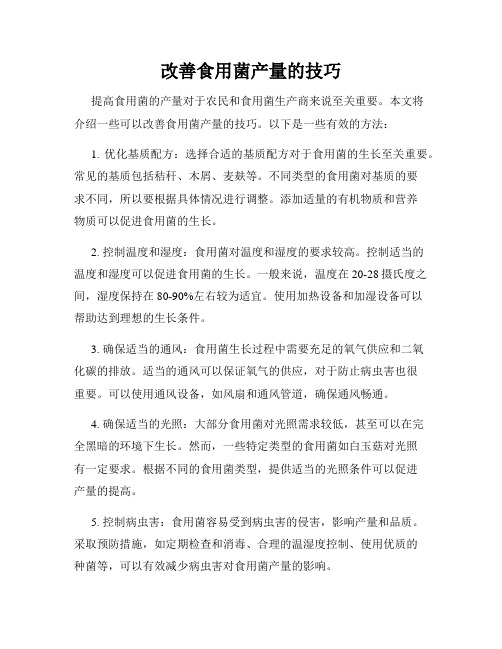 改善食用菌产量的技巧

提高食用菌的产量对于农民和食用菌生产商来说至关重要。本文将介绍一些可以改善食用菌产量的技巧。以下是一些有效的方法：

1. 优化基质配方：选择合适的基质配方对于食用菌的生长至关重要。常见的基质包括秸秆、木屑、麦麸等。不同类型的食用菌对基质的要求不同，所以要根据具体情况进行调整。添加适量的有机物质和营养物质可以促进食用菌的生长。

2. 控制温度和湿度：食用菌对温度和湿度的要求较高。控制适当的温度和湿度可以促进食用菌的生长。一般来说，温度在20-28摄氏度之间，湿度保持在80-90%左右较为适宜。使用加热设备和加湿设备可以帮助达到理想的生长条件。

3. 确保适当的通风：食用菌生长过程中需要充足的氧气供应和二氧化碳的排放。适当的通风可以保证氧气的供应，对于防止病虫害也很重要。可以使用通风设备，如风扇和通风管道，确保通风畅通。

4. 确保适当的光照：大部分食用菌对光照需求较低，甚至可以在完全黑暗的环境下生长。然而，一些特定类型的食用菌如白玉菇对光照有一定要求。根据不同的食用菌类型，提供适当的光照条件可以促进产量的提高。

5. 控制病虫害：食用菌容易受到病虫害的侵害，影响产量和品质。采取预防措施，如定期检查和消毒、合理的温湿度控制、使用优质的种菌等，可以有效减少病虫害对食用菌产量的影响。